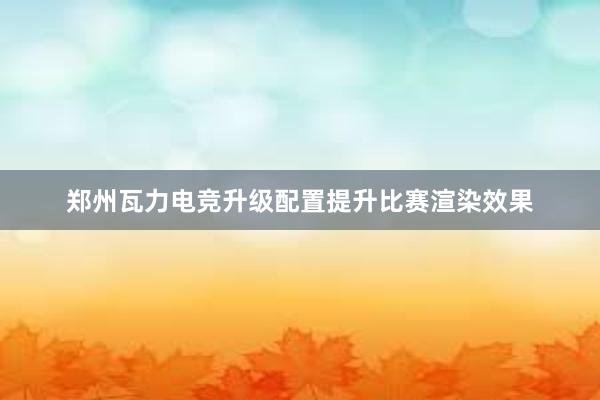 郑州瓦力电竞升级配置提升比赛渲染效果